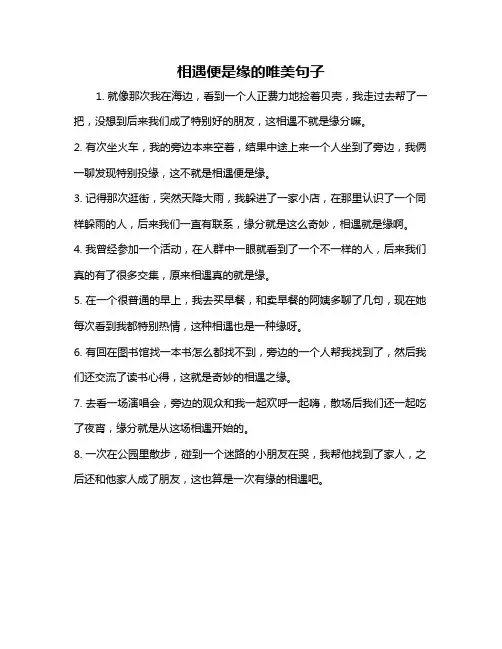 相遇便是缘的唯美句子

1. 就像那次我在海边，看到一个人正费力地捡着贝壳，我走过去帮了一把，没想到后来我们成了特别好的朋友，这相遇不就是缘分嘛。

2. 有次坐火车，我的旁边本来空着，结果中途上来一个人坐到了旁边，我俩一聊发现特别投缘，这不就是相遇便是缘。

3. 记得那次逛街，突然天降大雨，我躲进了一家小店，在那里认识了一个同样躲雨的人，后来我们一直有联系，缘分就是这么奇妙，相遇就是缘啊。

4. 我曾经参加一个活动，在人群中一眼就看到了一个不一样的人，后来我们真的有了很多交集，原来相遇真的就是缘。

5. 在一个很普通的早上，我去买早餐，和卖早餐的阿姨多聊了几句，现在她每次看到我都特别热情，这种相遇也是一种缘呀。

6. 有回在图书馆找一本书怎么都找不到，旁边的一个人帮我找到了，然后我们还交流了读书心得，这就是奇妙的相遇之缘。

7. 去看一场演唱会，旁边的观众和我一起欢呼一起嗨，散场后我们还一起吃了夜宵，缘分就是从这场相遇开始的。

8. 一次在公园里散步，碰到一个迷路的小朋友在哭，我帮他找到了家人，之后还和他家人成了朋友，这也算是一次有缘的相遇吧。